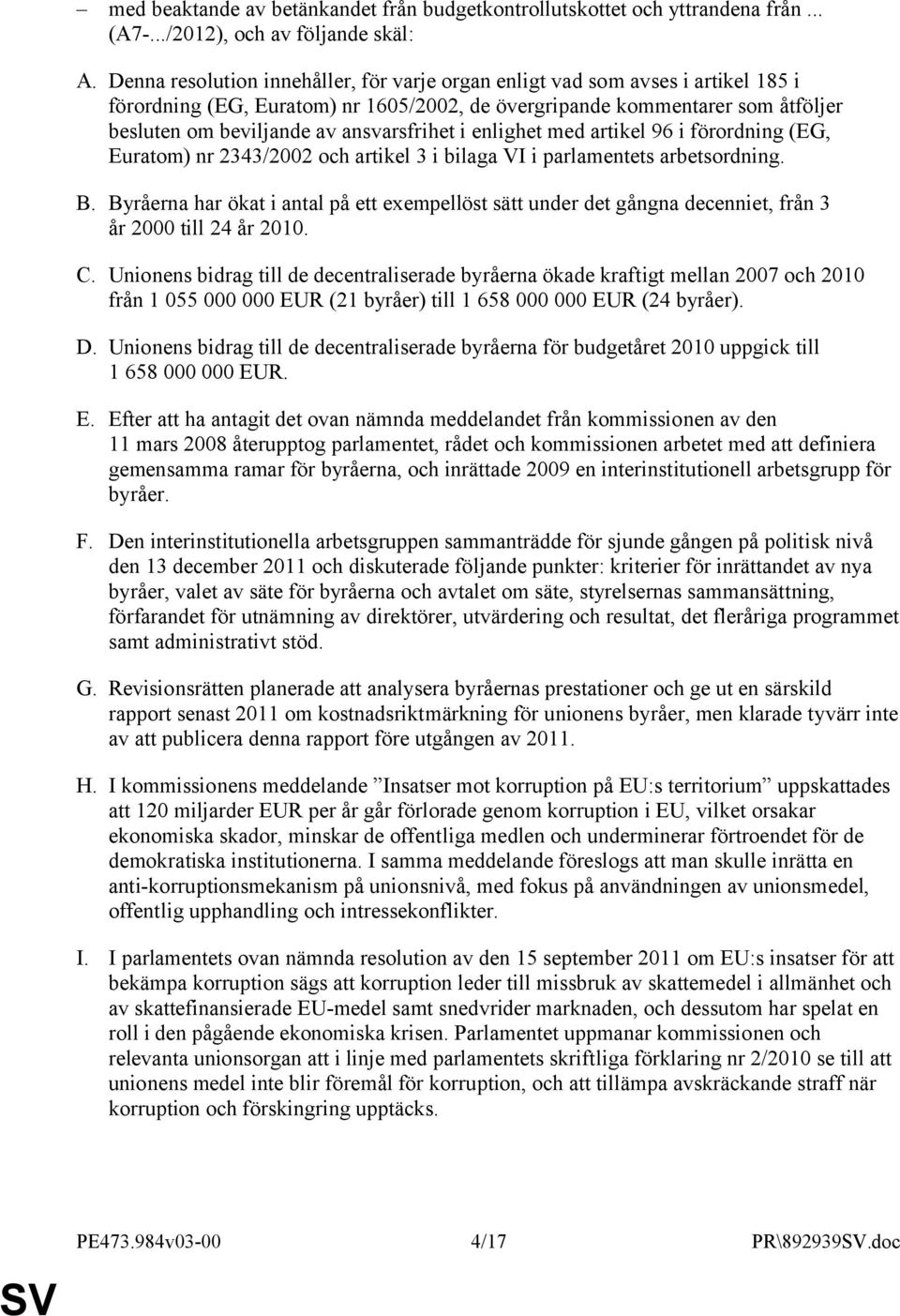 – med beaktande av betänkandet från budgetkontrollutskottet och yttrandena från ... (A7-.../2012), och av följande skäl:

A. Denna resolution innehåller, för varje organ enligt vad som avses i artikel 185 i förordning (EG, Euratom) nr 1605/2002, de övergripande kommentarer som åtföljer besluten om beviljande av ansvarsfrihet i enlighet med artikel 96 i förordning (EG, Euratom) nr 2343/2002 och artikel 3 i bilaga VI i parlamentets arbetsordning.

B. Byråerna har ökat i antal på ett exempellöst sätt under det gångna decenniet, från 3 år 2000 till 24 år 2010.

C. Unionens bidrag till de decentraliserade byråerna ökade kraftigt mellan 2007 och 2010 från 1 055 000 000 EUR (21 byråer) till 1 658 000 000 EUR (24 byråer).

D. Unionens bidrag till de decentraliserade byråerna för budgetåret 2010 uppgick till 1 658 000 000 EUR.

E. Efter att ha antagit det ovan nämnda meddelandet från kommissionen av den 11 mars 2008 återupptog parlamentet, rådet och kommissionen arbetet med att definiera gemensamma ramar för byråerna, och inrättade 2009 en interinstitutionell arbetsgrupp för byråer.

F. Den interinstitutionella arbetsgruppen sammanträdde för sjunde gången på politisk nivå den 13 december 2011 och diskuterade följande punkter: kriterier för inrättandet av nya byråer, valet av säte för byråerna och avtalet om säte, styrelsernas sammansättning, förfarandet för utnämning av direktörer, utvärdering och resultat, det fleråriga programmet samt administrativt stöd.

G. Revisionsrätten planerade att analysera byråernas prestationer och ge ut en särskild rapport senast 2011 om kostnadsriktmärkning för unionens byråer, men klarade tyvärr inte av att publicera denna rapport före utgången av 2011.

H. I kommissionens meddelande ”Insatser mot korruption på EU:s territorium” uppskattades att 120 miljarder EUR per år går förlorade genom korruption i EU, vilket orsakar ekonomiska skador, minskar de offentliga medlen och underminerar förtroendet för de demokratiska institutionerna. I samma meddelande föreslogs att man skulle inrätta en anti-korruptionsmekanism på unionsnivå, med fokus på användningen av unionsmedel, offentlig upphandling och intressekonflikter.

I. I parlamentets ovan nämnda resolution av den 15 september 2011 om EU:s insatser för att bekämpa korruption sägs att korruption leder till missbruk av skattemedel i allmänhet och av skattefinansierade EU-medel samt snedvrider marknaden, och dessutom har spelat en roll i den pågående ekonomiska krisen. Parlamentet uppmanar kommissionen och relevanta unionsorgan att i linje med parlamentets skriftliga förklaring nr 2/2010 se till att unionens medel inte blir föremål för korruption, och att tillämpa avskräckande straff när korruption och förskingring upptäcks.

PE473.984v03-00 4/17 PR\892939SV.doc

SV